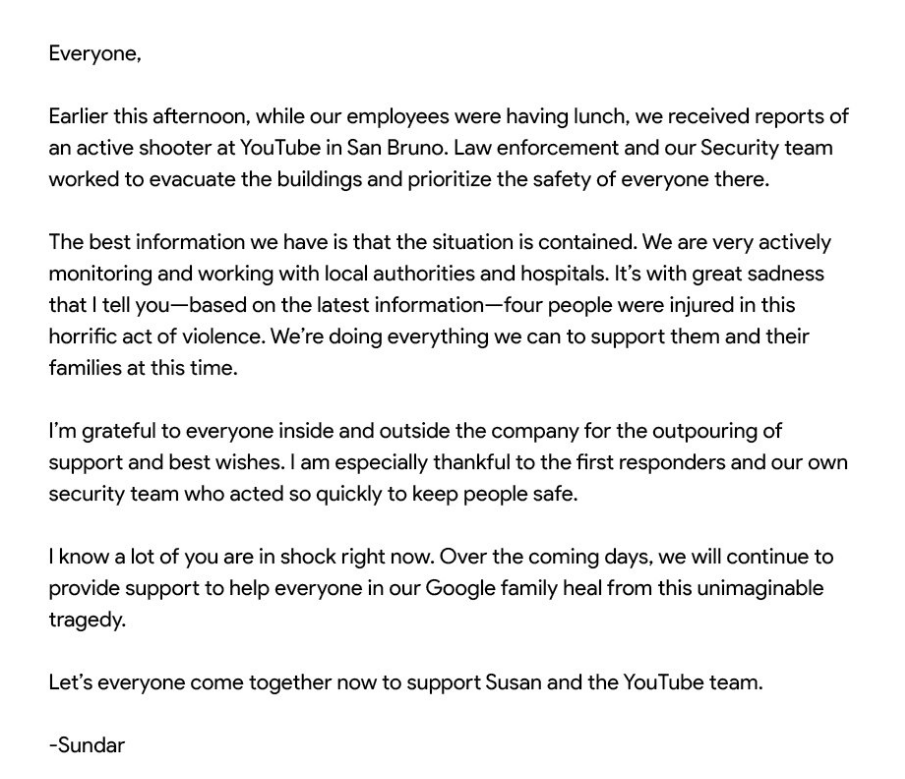 Everyone,

Earlier this afternoon, while our employees were having lunch, we received reports of an active shooter at YouTube in San Bruno. Law enforcement and our Security team worked to evacuate the buildings and prioritize the safety of everyone there.

The best information we have is that the situation is contained. We are very actively monitoring and working with local authorities and hospitals. It's with great sadness that I tell you—based on the latest information—four people were injured in this horrific act of violence. We're doing everything we can to support them and their families at this time.

I'm grateful to everyone inside and outside the company for the outpouring of support and best wishes. I am especially thankful to the first responders and our own security team who acted so quickly to keep people safe.

I know a lot of you are in shock right now. Over the coming days, we will continue to provide support to help everyone in our Google family heal from this unimaginable tragedy.

Let's everyone come together now to support Susan and the YouTube team.

-Sundar